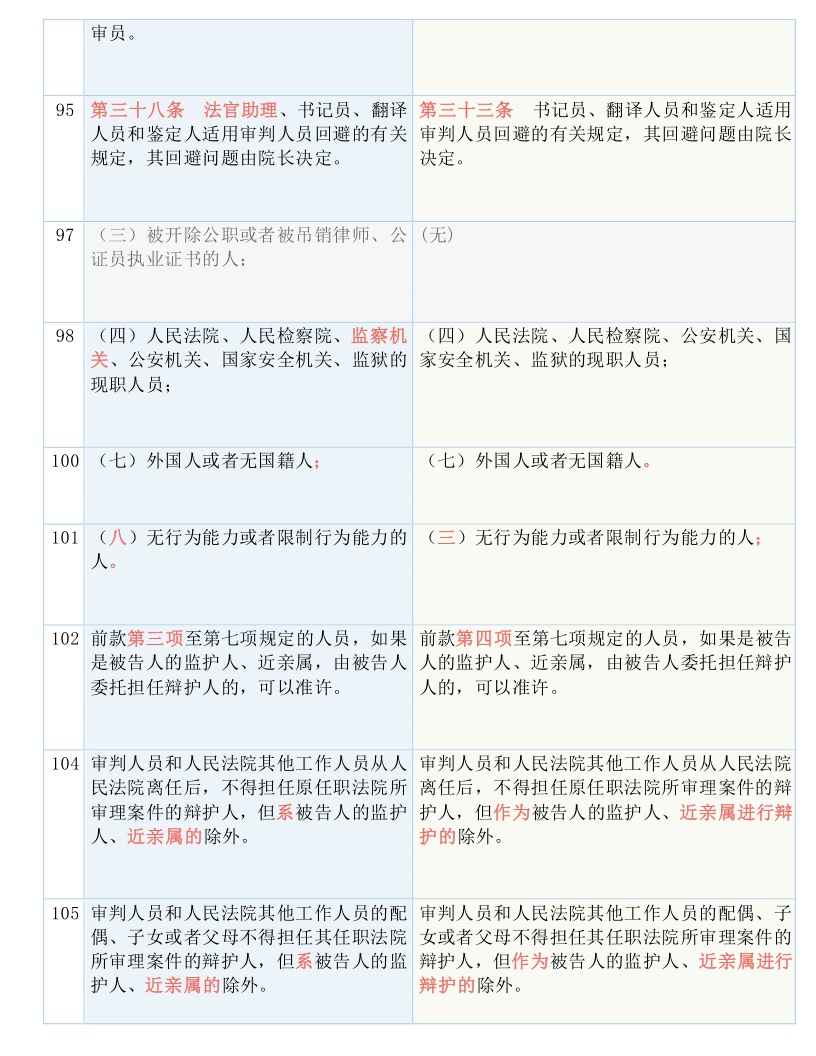 | | | |
|---|---|---|
| | 审员。 | |
| 95 | 第三十八条　法官助理、书记员、翻译人员和鉴定人适用审判人员回避的有关规定，其回避问题由院长决定。 | 第三十三条　书记员、翻译人员和鉴定人适用审判人员回避的有关规定，其回避问题由院长决定。 |
| 97 | （三）被开除公职或者被吊销律师、公证员执业证书的人； | （无） |
| 98 | （四）人民法院、人民检察院、监察机关、公安机关、国家安全机关、监狱的现职人员； | （四）人民法院、人民检察院、公安机关、国家安全机关、监狱的现职人员； |
| 100 | （七）外国人或者无国籍人； | （七）外国人或者无国籍人。 |
| 101 | （八）无行为能力或者限制行为能力的人。 | （三）无行为能力或者限制行为能力的人； |
| 102 | 前款第三项至第七项规定的人员，如果是被告人的监护人、近亲属，由被告人委托担任辩护人的，可以准许。 | 前款第四项至第七项规定的人员，如果是被告人的监护人、近亲属，由被告人委托担任辩护人的，可以准许。 |
| 104 | 审判人员和人民法院其他工作人员从人民法院离任后，不得担任原任职法院所审理案件的辩护人，但系被告人的监护人、近亲属的除外。 | 审判人员和人民法院其他工作人员从人民法院离任后，不得担任原任职法院所审理案件的辩护人，但作为被告人的监护人、近亲属进行辩护的除外。 |
| 105 | 审判人员和人民法院其他工作人员的配偶、子女或者父母不得担任其任职法院所审理案件的辩护人，但系被告人的监护人、近亲属的除外。 | 审判人员和人民法院其他工作人员的配偶、子女或者父母不得担任其任职法院所审理案件的辩护人，但作为被告人的监护人、近亲属进行辩护的除外。 |